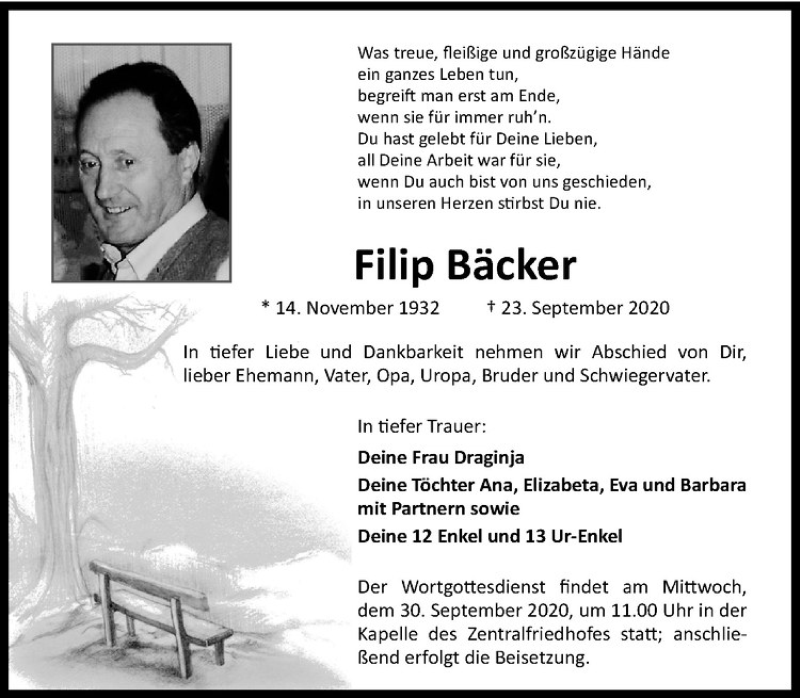 Was treue, fleißige und großzügige Hände
ein ganzes Leben tun,
begreift man erst am Ende,
wenn sie für immer ruh'n.
Du hast gelebt für Deine Lieben,
all Deine Arbeit war für sie,
wenn Du auch bist von uns geschieden,
in unseren Herzen stirbst Du nie.

Filip Bäcker

* 14. November 1932 † 23. September 2020

In tiefer Liebe und Dankbarkeit nehmen wir Abschied von Dir, lieber Ehemann, Vater, Opa, Uropa, Bruder und Schwiegervater.

In tiefer Trauer:

Deine Frau Draginja

Deine Töchter Ana, Elizabeta, Eva und Barbara mit Partnern sowie

Deine 12 Enkel und 13 Ur-Enkel

Der Wortgottesdienst findet am Mittwoch, dem 30. September 2020, um 11.00 Uhr in der Kapelle des Zentralfriedhofes statt; anschließend erfolgt die Beisetzung.